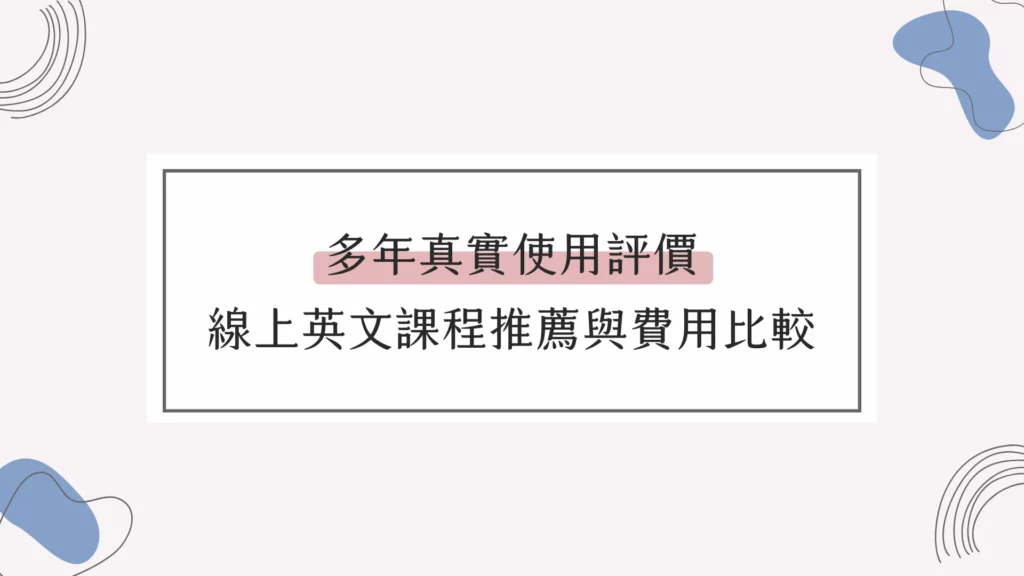 多年真實使用評價
線上英文課程推薦與費用比較